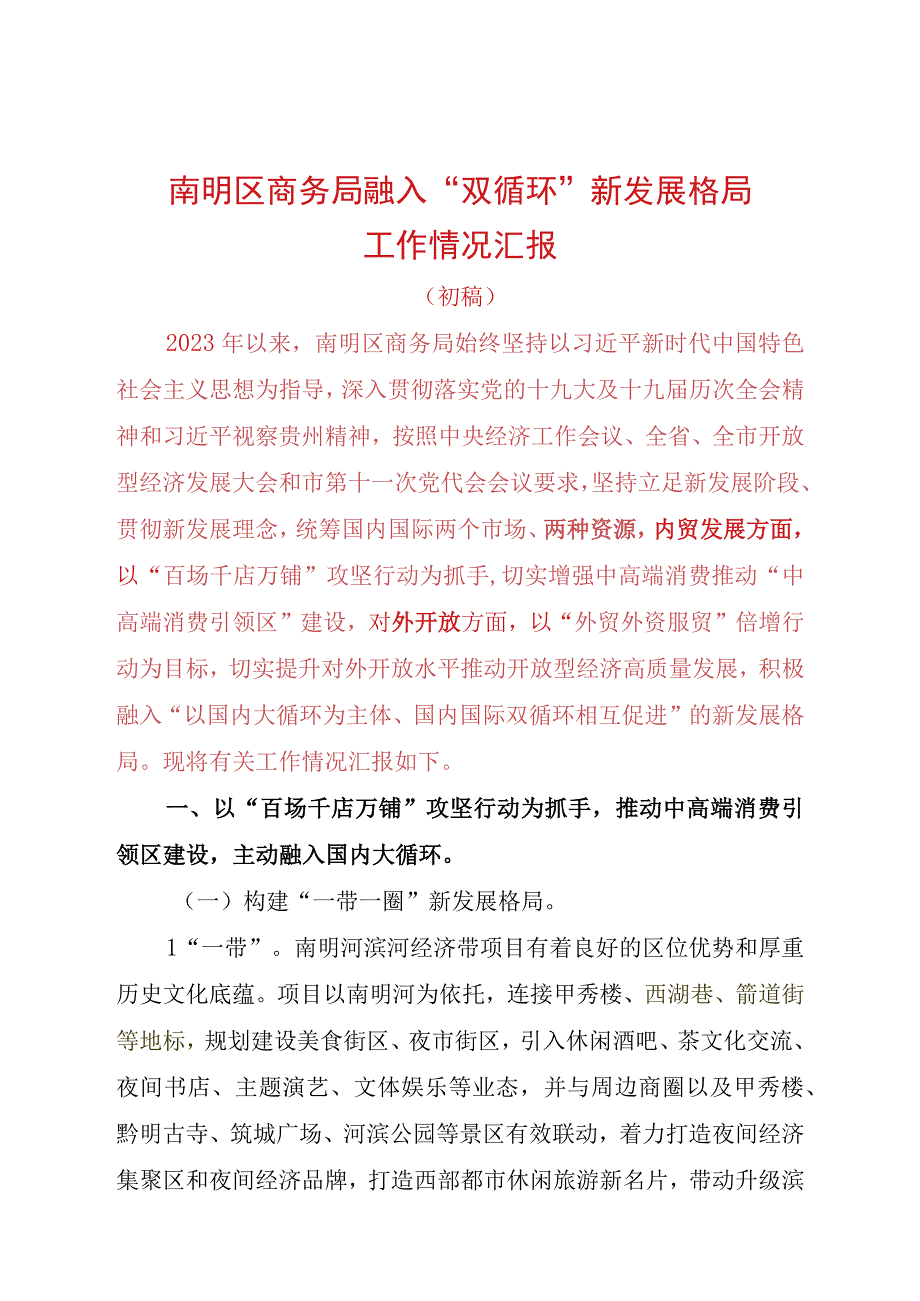 南明区商务局融入“双循环”新发展格局
工作情况汇报

（初稿）

2023年以来，南明区商务局始终坚持以习近平新时代中国特色社会主义思想为指导，深入贯彻落实党的十九大及十九届历次全会精神和习近平视察贵州精神，按照中央经济工作会议、全省、全市开放型经济发展大会和市第十一次党代会会议要求，坚持立足新发展阶段、贯彻新发展理念，统筹国内国际两个市场、两种资源，内贸发展方面，以“百场千店万铺”攻坚行动为抓手，切实增强中高端消费推动“中高端消费引领区”建设，对外开放方面，以“外贸外资服贸”倍增行动为目标，切实提升对外开放水平推动开放型经济高质量发展，积极融入“以国内大循环为主体、国内国际双循环相互促进”的新发展格局。现将有关工作情况汇报如下。

一、以“百场千店万铺”攻坚行动为抓手，推动中高端消费引领区建设，主动融入国内大循环。

（一）构建“一带一圈”新发展格局。

1“一带”。南明河滨河经济带项目有着良好的区位优势和厚重历史文化底蕴。项目以南明河为依托，连接甲秀楼、西湖巷、箭道街等地标，规划建设美食街区、夜市街区，引入休闲酒吧、茶文化交流、夜间书店、主题演艺、文体娱乐等业态，并与周边商圈以及甲秀楼、黔明古寺、筑城广场、河滨公园等景区有效联动，着力打造夜间经济集聚区和夜间经济品牌，打造西部都市休闲旅游新名片，带动升级滨